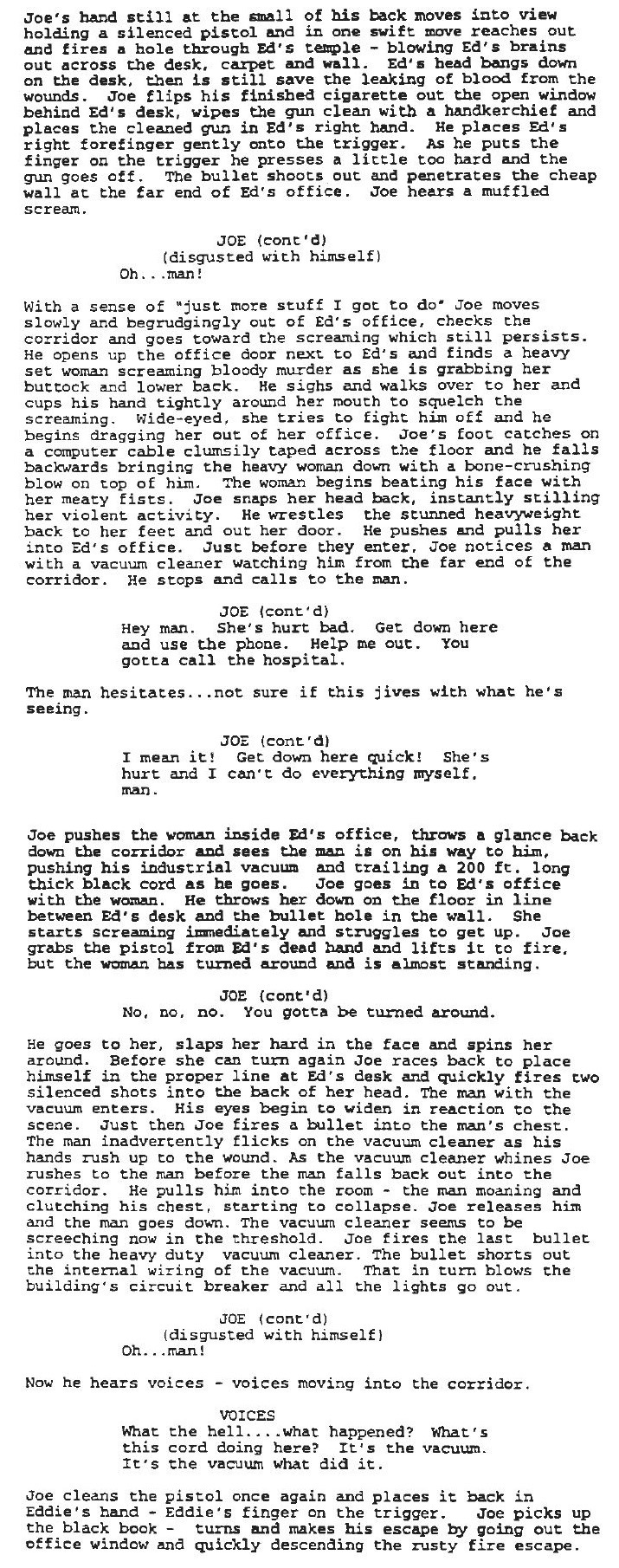 Joe's hand still at the small of his back moves into view holding a silenced pistol and in one swift move reaches out and fires a hole through Ed's temple - blowing Ed's brains out across the desk, carpet and wall. Ed's head bangs down on the desk, then is still save the leaking of blood from the wounds. Joe flips his finished cigarette out the open window behind Ed's desk, wipes the gun clean with a handkerchief and places the cleaned gun in Ed's right hand. He places Ed's right forefinger gently onto the trigger. As he puts the finger on the trigger he presses a little too hard and the gun goes off. The bullet shoots out and penetrates the cheap wall at the far end of Ed's office. Joe hears a muffled scream.

JOE (cont'd)
(disgusted with himself)
Oh...man!

With a sense of "just more stuff I got to do" Joe moves slowly and begrudgingly out of Ed's office, checks the corridor and goes toward the screaming which still persists. He opens up the office door next to Ed's and finds a heavy set woman screaming bloody murder as she is grabbing her buttock and lower back. He sighs and walks over to her and cups his hand tightly around her mouth to squelch the screaming. Wide-eyed, she tries to fight him off and he begins dragging her out of her office. Joe's foot catches on a computer cable clumsily taped across the floor and he falls backwards bringing the heavy woman down with a bone-crushing blow on top of him. The woman begins beating his face with her meaty fists. Joe snaps her head back, instantly stilling her violent activity. He wrestles the stunned heavyweight back to her feet and out her door. He pushes and pulls her into Ed's office. Just before they enter, Joe notices a man with a vacuum cleaner watching him from the far end of the corridor. He stops and calls to the man.

JOE (cont'd)
Hey man. She's hurt bad. Get down here and use the phone. Help me out. You gotta call the hospital.

The man hesitates...not sure if this jives with what he's seeing.

JOE (cont'd)
I mean it! Get down here quick! She's hurt and I can't do everything myself, man.

Joe pushes the woman inside Ed's office, throws a glance back down the corridor and sees the man is on his way to him, pushing his industrial vacuum and trailing a 200 ft. long thick black cord as he goes. Joe goes in to Ed's office with the woman. He throws her down on the floor in line between Ed's desk and the bullet hole in the wall. She starts screaming immediately and struggles to get up. Joe grabs the pistol from Ed's dead hand and lifts it to fire, but the woman has turned around and is almost standing.

JOE (cont'd)
No, no, no. You gotta be turned around.

He goes to her, slaps her hard in the face and spins her around. Before she can turn again Joe races back to place himself in the proper line at Ed's desk and quickly fires two silenced shots into the back of her head. The man with the vacuum enters. His eyes begin to widen in reaction to the scene. Just then Joe fires a bullet into the man's chest. The man inadvertently flicks on the vacuum cleaner as his hands rush up to the wound. As the vacuum cleaner whines Joe rushes to the man before the man falls back out into the corridor. He pulls him into the room - the man moaning and clutching his chest, starting to collapse. Joe releases him and the man goes down. The vacuum cleaner seems to be screeching now in the threshold. Joe fires the last bullet into the heavy duty vacuum cleaner. The bullet shorts out the internal wiring of the vacuum. That in turn blows the building's circuit breaker and all the lights go out.

JOE (cont'd)
(disgusted with himself)
Oh...man!

Now he hears voices - voices moving into the corridor.

VOICES
What the hell....what happened? What's this cord doing here? It's the vacuum. It's the vacuum what did it.

Joe cleans the pistol once again and places it back in Eddie's hand - Eddie's finger on the trigger. Joe picks up the black book - turns and makes his escape by going out the office window and quickly descending the rusty fire escape.